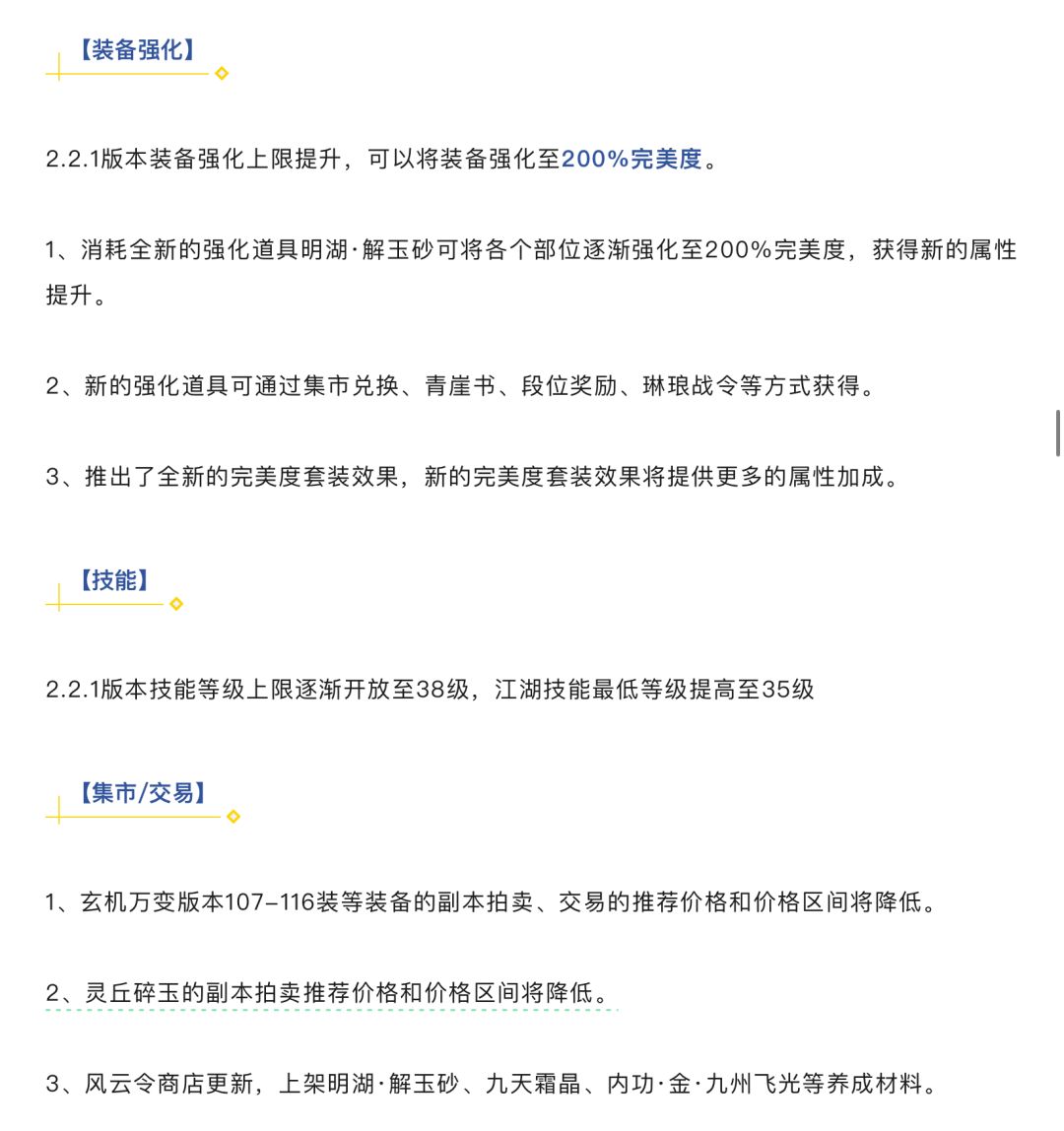 【装备强化】

2.2.1版本装备强化上限提升，可以将装备强化至200%完美度。

1、消耗全新的强化道具明湖·解玉砂可将各个部位逐渐强化至200%完美度，获得新的属性提升。

2、新的强化道具可通过集市兑换、青崖书、段位奖励、琳琅战令等方式获得。

3、推出了全新的完美度套装效果，新的完美度套装效果将提供更多的属性加成。

【技能】

2.2.1版本技能等级上限逐渐开放至38级，江湖技能最低等级提高至35级

【集市/交易】

1、玄机万变版本107–116装等装备的副本拍卖、交易的推荐价格和价格区间将降低。

2、灵丘碎玉的副本拍卖推荐价格和价格区间将降低。

3、风云令商店更新，上架明湖·解玉砂、九天霜晶、内功·金·九州飞光等养成材料。